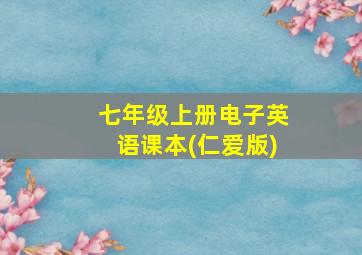 七年级上册电子英语课本(仁爱版)